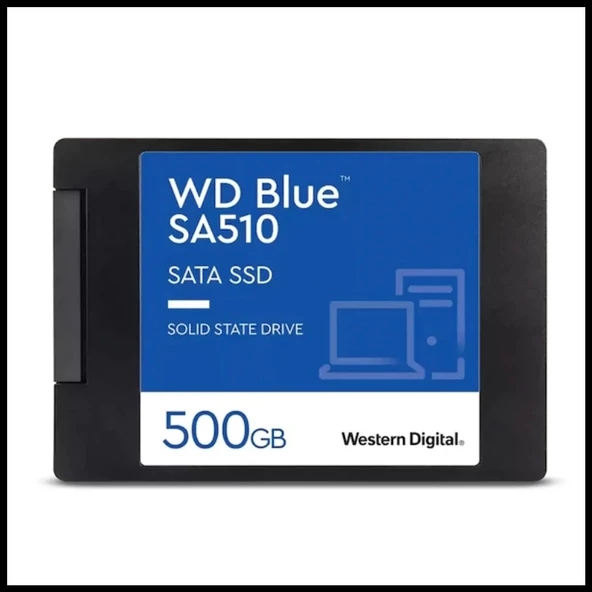 WD Blue™
SA510

SATA SSD

SOLID STATE DRIVE

500GB

Western Digital.